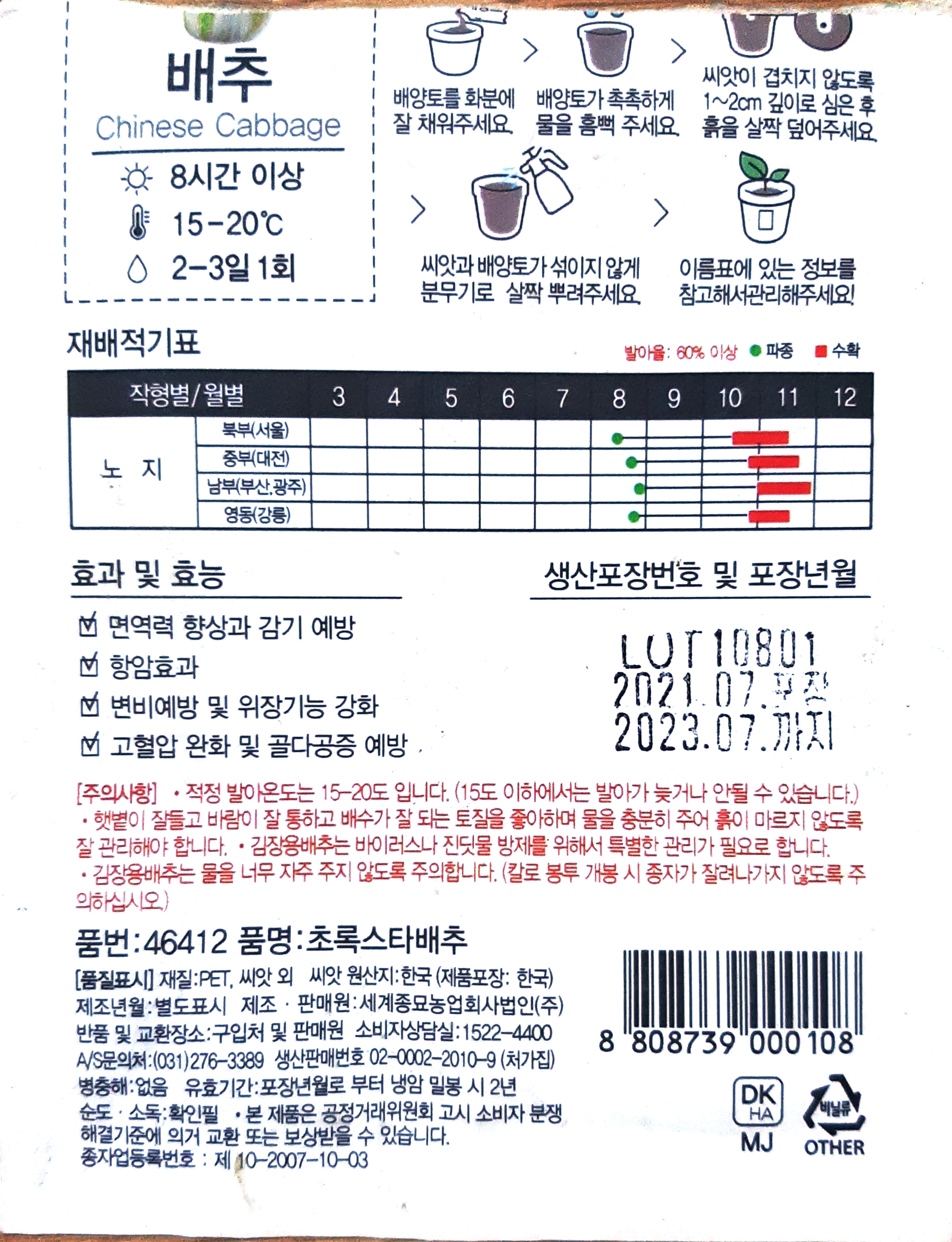 배추
Chinese Cabbage
8시간 이상
15-20℃
2-3일 1회

배양토를 화분에 잘 채워주세요.

배양토가 촉촉하게 물을 흠뻑 주세요.

씨앗이 겹치지 않도록 1~2cm 깊이로 심은 후 흙을 살짝 덮어주세요.

씨앗과 배양토가 섞이지 않게 분무기로 살짝 뿌려주세요.

이름표에 있는 정보를 참고해서관리해주세요!

재배적기표

발아율: 60% 이상 ● 파종 ■ 수확

| 작형별/월별 | | 3 | 4 | 5 | 6 | 7 | 8 | 9 | 10 | 11 | 12 |
|---|---|---|---|---|---|---|---|---|---|---|---|
| 노 지 | 북부(서울) | | | | | | | | | | |
| | 중부(대전) | | | | | | | | | | |
| | 남부(부산,광주) | | | | | | | | | | |
| | 영동(강릉) | | | | | | | | | | |

효과 및 효능

☑ 면역력 향상과 감기 예방
☑ 항암효과
☑ 변비예방 및 위장기능 강화
☑ 고혈압 완화 및 골다공증 예방

생산포장번호 및 포장년월

LOT10801
2021.07.포장
2023.07.까지

[주의사항] • 적정 발아온도는 15-20도 입니다. (15도 이하에서는 발아가 늦거나 안될 수 있습니다.) • 햇볕이 잘들고 바람이 잘 통하고 배수가 잘 되는 토질을 좋아하며 물을 충분히 주어 흙이 마르지 않도록 잘 관리해야 합니다. • 김장용배추는 바이러스나 진딧물 방제를 위해서 특별한 관리가 필요로 합니다. • 김장용배추는 물을 너무 자주 주지 않도록 주의합니다. (칼로 봉투 개봉 시 종자가 잘려나가지 않도록 주의하십시오.)

품번:46412 품명:초록스타배추

[품질표시] 재질:PET, 씨앗 외 씨앗 원산지:한국 (제품포장: 한국)
제조년월:별도표시 제조 · 판매원:세계종묘농업회사법인(주)
반품 및 교환장소:구입처 및 판매원 소비자상담실:1522-4400
A/S문의처:(031)276-3389 생산판매번호 02-0002-2010-9 (처가집)
병충해:없음 유효기간:포장년월로 부터 냉암 밀봉 시 2년
순도 · 소독:확인필 • 본 제품은 공정거래위원회 고시 소비자 분쟁 해결기준에 의거 교환 또는 보상받을 수 있습니다.
종자업등록번호 : 제 10-2007-10-03

8 808739 000108

DK
HA
MJ

비닐류
OTHER